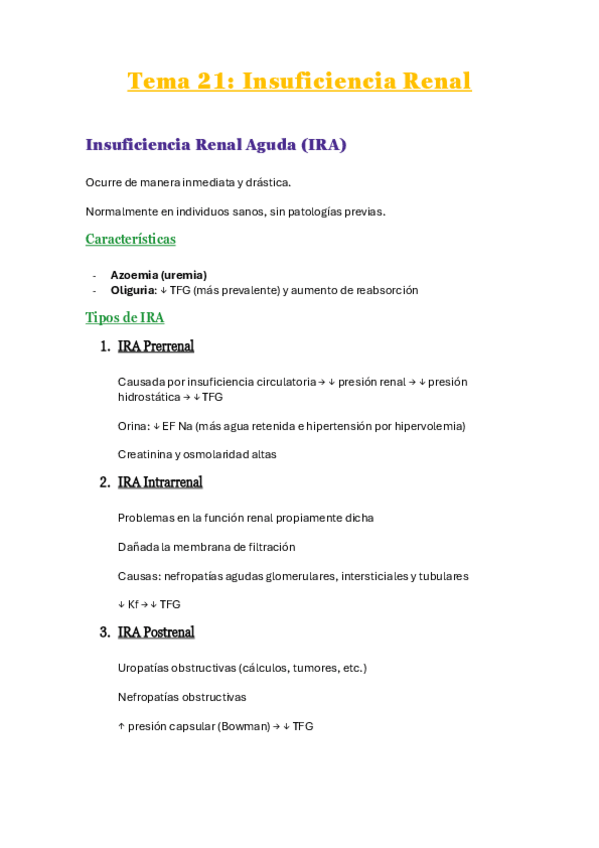 Tema 21: Insuficiencia Renal

Insuficiencia Renal Aguda (IRA)

Ocurre de manera inmediata y drástica.

Normalmente en individuos sanos, sin patologías previas.

Características

- Azoemia (uremia)
- Oliguria: ↓ TFG (más prevalente) y aumento de reabsorción

Tipos de IRA

1. IRA Prerrenal

Causada por insuficiencia circulatoria → ↓ presión renal → ↓ presión hidrostática → ↓ TFG

Orina: ↓ EF Na (más agua retenida e hipertensión por hipervolemia)

Creatinina y osmolaridad altas

2. IRA Intrarrenal

Problemas en la función renal propiamente dicha

Dañada la membrana de filtración

Causas: nefropatías agudas glomerulares, intersticiales y tubulares

↓ Kf → ↓ TFG

3. IRA Postrenal

Uropatías obstructivas (cálculos, tumores, etc.)

Nefropatías obstructivas

↑ presión capsular (Bowman) → ↓ TFG